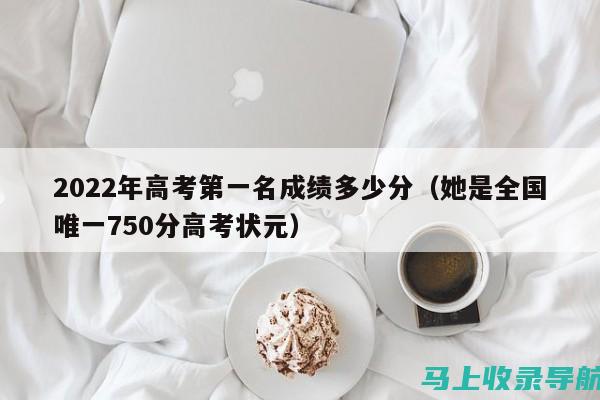 2022年高考第一名成绩多少分（她是全国唯一750分高考状元）

马上收录导航